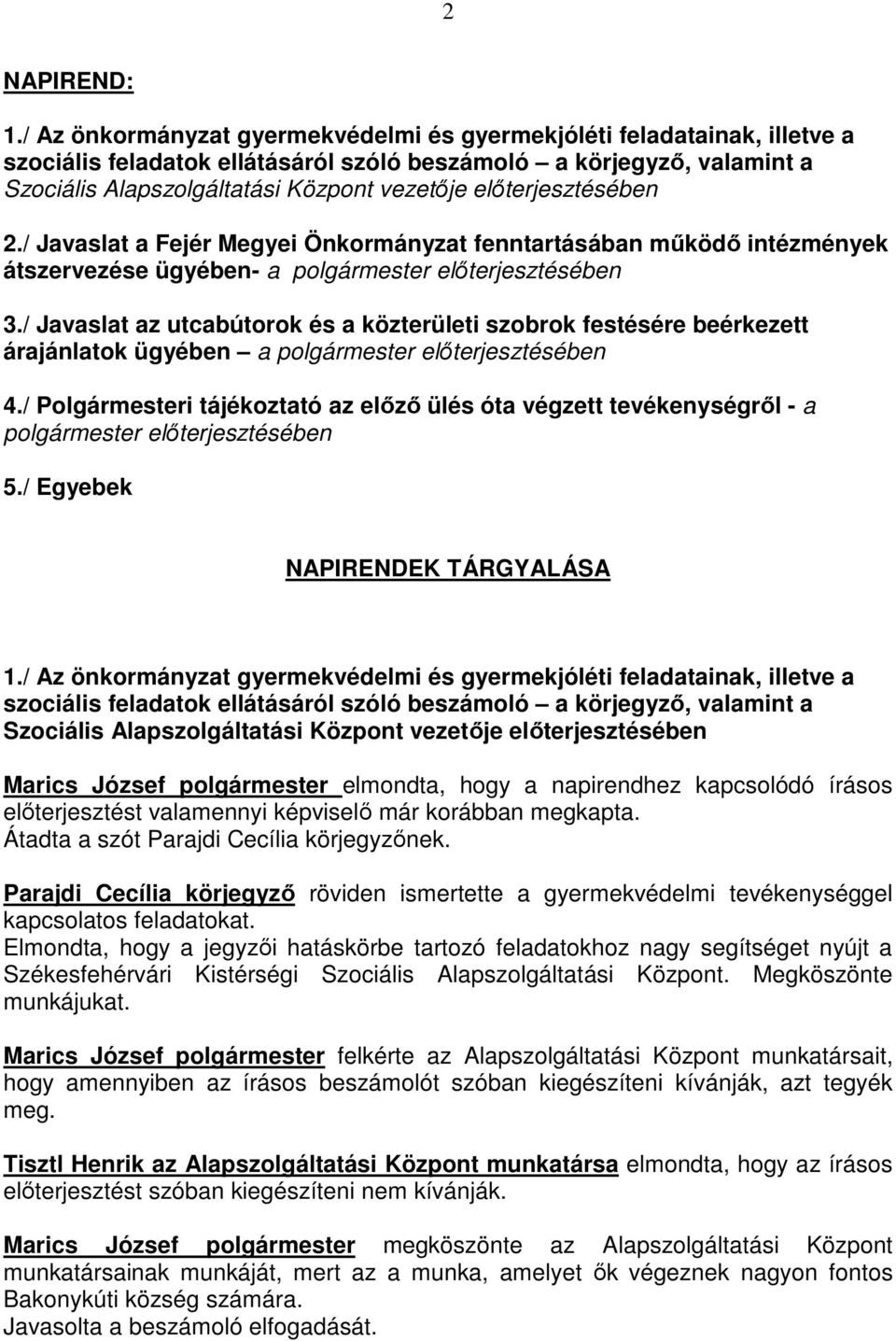 2

NAPIREND:

1./ Az önkormányzat gyermekvédelmi és gyermekjóléti feladatainak, illetve a szociális feladatok ellátásáról szóló beszámoló – a körjegyző, valamint a Szociális Alapszolgáltatási Központ vezetője előterjesztésében

2./ Javaslat a Fejér Megyei Önkormányzat fenntartásában működő intézmények átszervezése ügyében- a polgármester előterjesztésében

3./ Javaslat az utcabútorok és a közterületi szobrok festésére beérkezett árajánlatok ügyében – a polgármester előterjesztésében

4./ Polgármesteri tájékoztató az előző ülés óta végzett tevékenységről - a polgármester előterjesztésében

5./ Egyebek

NAPIRENDEK TÁRGYALÁSA

1./ Az önkormányzat gyermekvédelmi és gyermekjóléti feladatainak, illetve a szociális feladatok ellátásáról szóló beszámoló – a körjegyző, valamint a Szociális Alapszolgáltatási Központ vezetője előterjesztésében

Marics József polgármester elmondta, hogy a napirendhez kapcsolódó írásos előterjesztést valamennyi képviselő már korábban megkapta.
Átadta a szót Parajdi Cecília körjegyzőnek.

Parajdi Cecília körjegyző röviden ismertette a gyermekvédelmi tevékenységgel kapcsolatos feladatokat.
Elmondta, hogy a jegyzői hatáskörbe tartozó feladatokhoz nagy segítséget nyújt a Székesfehérvári Kistérségi Szociális Alapszolgáltatási Központ. Megköszönte munkájukat.

Marics József polgármester felkérte az Alapszolgáltatási Központ munkatársait, hogy amennyiben az írásos beszámolót szóban kiegészíteni kívánják, azt tegyék meg.

Tisztl Henrik az Alapszolgáltatási Központ munkatársa elmondta, hogy az írásos előterjesztést szóban kiegészíteni nem kívánják.

Marics József polgármester megköszönte az Alapszolgáltatási Központ munkatársainak munkáját, mert az a munka, amelyet ők végeznek nagyon fontos Bakonykúti község számára.
Javasolta a beszámoló elfogadását.